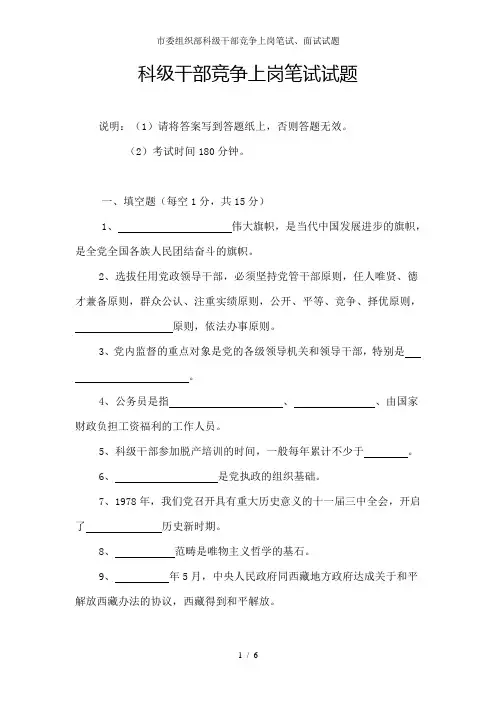 市委组织部科级干部竞争上岗笔试、面试试题

科级干部竞争上岗笔试试题

说明：（1）请将答案写到答题纸上，否则答题无效。

（2）考试时间 180 分钟。

一、填空题（每空 1 分，共 15 分）

1、____________伟大旗帜，是当代中国发展进步的旗帜，是全党全国各族人民团结奋斗的旗帜。

2、选拔任用党政领导干部，必须坚持党管干部原则，任人唯贤、德才兼备原则，群众公认、注重实绩原则，公开、平等、竞争、择优原则，____________原则，依法办事原则。

3、党内监督的重点对象是党的各级领导机关和领导干部，特别是____________。

4、公务员是指____________、____________、由国家财政负担工资福利的工作人员。

5、科级干部参加脱产培训的时间，一般每年累计不少于________。

6、____________是党执政的组织基础。

7、1978 年，我们党召开具有重大历史意义的十一届三中全会，开启了____________历史新时期。

8、________范畴是唯物主义哲学的基石。

9、________年 5 月，中央人民政府同西藏地方政府达成关于和平解放西藏办法的协议，西藏得到和平解放。

1 / 6